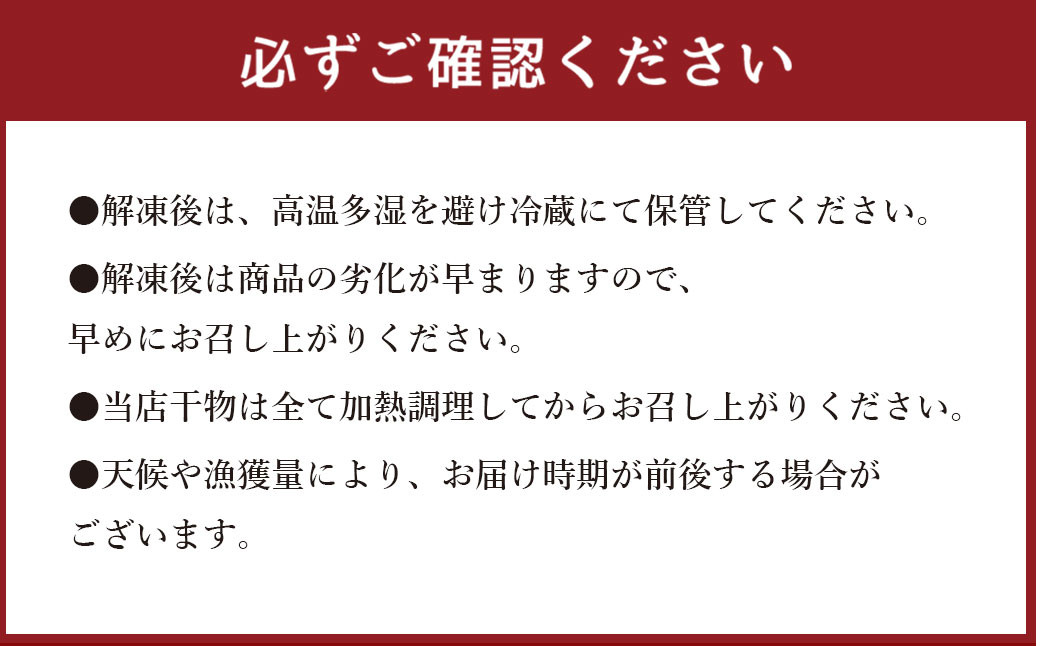 必ずご確認ください

●解凍後は、高温多湿を避け冷蔵にて保管してください。

●解凍後は商品の劣化が早まりますので、早めにお召し上がりください。

●当店干物は全て加熱調理してからお召し上がりください。

●天候や漁獲量により、お届け時期が前後する場合がございます。